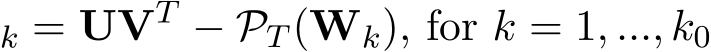 $_k = \mathbf{U}\mathbf{V}^T - \mathcal{P}_T(\mathbf{W}_k)$, for $k = 1, ..., k_0$